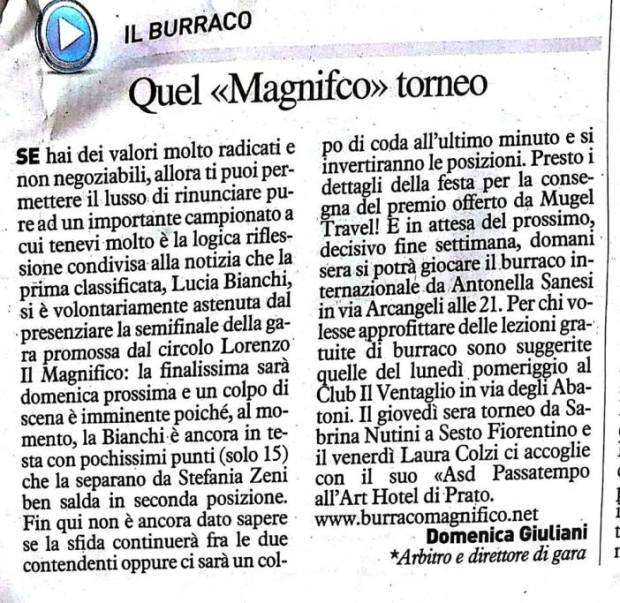 IL BURRACO

Quel «Magnifco» torneo

SE hai dei valori molto radicati e non negoziabili, allora ti puoi permettere il lusso di rinunciare pure ad un importante campionato a cui tenevi molto è la logica riflessione condivisa alla notizia che la prima classificata, Lucia Bianchi, si è volontariamente astenuta dal presenziare la semifinale della gara promossa dal circolo Lorenzo Il Magnifico: la finalissima sarà domenica prossima e un colpo di scena è imminente poiché, al momento, la Bianchi è ancora in testa con pochissimi punti (solo 15) che la separano da Stefania Zeni ben salda in seconda posizione. Fin qui non è ancora dato sapere se la sfida continuerà fra le due contendenti oppure ci sarà un colpo di coda all'ultimo minuto e si invertiranno le posizioni. Presto i dettagli della festa per la consegna del premio offerto da Mugel Travel! E in attesa del prossimo, decisivo fine settimana, domani sera si potrà giocare il burraco internazionale da Antonella Sanesi in via Arcangeli alle 21. Per chi volesse approfittare delle lezioni gratuite di burraco sono suggerite quelle del lunedì pomeriggio al Club Il Ventaglio in via degli Abatoni. Il giovedì sera torneo da Sabrina Nutini a Sesto Fiorentino e il venerdì Laura Colzi ci accoglie con il suo «Asd Passatempo all'Art Hotel di Prato.
www.burracomagnifico.net

Domenica Giuliani
*Arbitro e direttore di gara